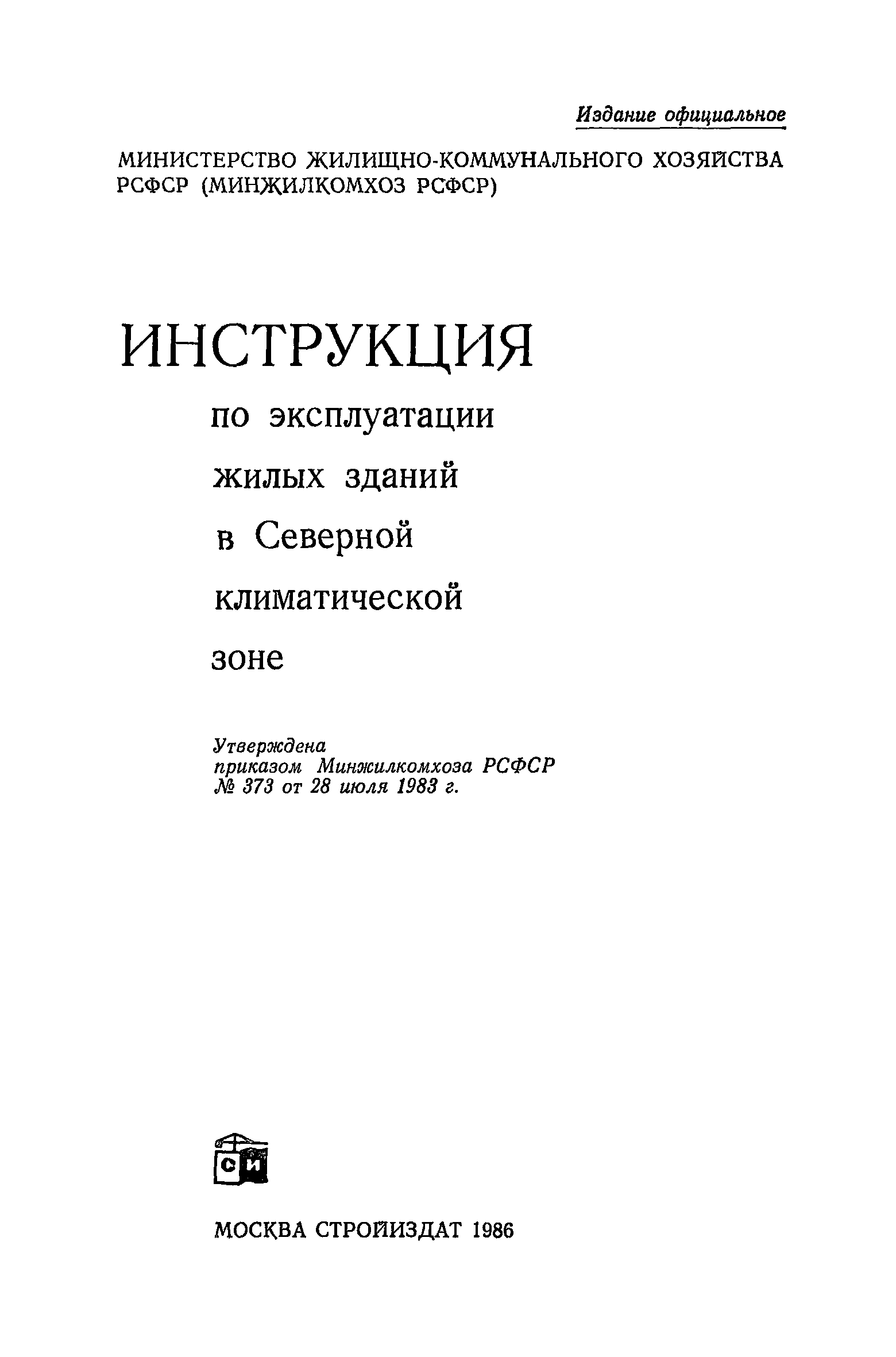 Издание официальное

МИНИСТЕРСТВО ЖИЛИЩНО-КОММУНАЛЬНОГО ХОЗЯЙСТВА РСФСР (МИНЖИЛКОМХОЗ РСФСР)

ИНСТРУКЦИЯ

по эксплуатации
жилых зданий
в Северной
климатической
зоне

Утверждена
приказом Минжилкомхоза РСФСР
№ 373 от 28 июля 1983 г.

СИ

МОСКВА СТРОЙИЗДАТ 1986